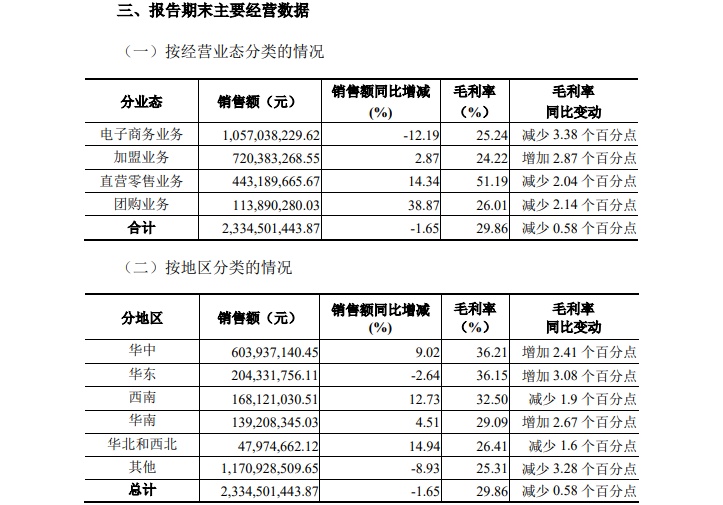 三、报告期末主要经营数据

（一）按经营业态分类的情况

| 分业态 | 销售额（元） | 销售额同比增减(%) | 毛利率(%) | 毛利率同比变动 |
|---|---|---|---|---|
| 电子商务业务 | 1,057,038,229.62 | -12.19 | 25.24 | 减少3.38个百分点 |
| 加盟业务 | 720,383,268.55 | 2.87 | 24.22 | 增加2.87个百分点 |
| 直营零售业务 | 443,189,665.67 | 14.34 | 51.19 | 减少2.04个百分点 |
| 团购业务 | 113,890,280.03 | 38.87 | 26.01 | 减少2.14个百分点 |
| 合计 | 2,334,501,443.87 | -1.65 | 29.86 | 减少0.58个百分点 |

（二）按地区分类的情况

| 分地区 | 销售额（元） | 销售额同比增减(%) | 毛利率(%) | 毛利率同比变动 |
|---|---|---|---|---|
| 华中 | 603,937,140.45 | 9.02 | 36.21 | 增加2.41个百分点 |
| 华东 | 204,331,756.11 | -2.64 | 36.15 | 增加3.08个百分点 |
| 西南 | 168,121,030.51 | 12.73 | 32.50 | 减少1.9个百分点 |
| 华南 | 139,208,345.03 | 4.51 | 29.09 | 增加2.67个百分点 |
| 华北和西北 | 47,974,662.12 | 14.94 | 26.41 | 减少1.6个百分点 |
| 其他 | 1,170,928,509.65 | -8.93 | 25.31 | 减少3.28个百分点 |
| 总计 | 2,334,501,443.87 | -1.65 | 29.86 | 减少0.58个百分点 |